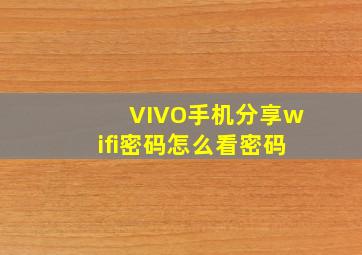 VIVO手机分享wifi密码怎么看密码